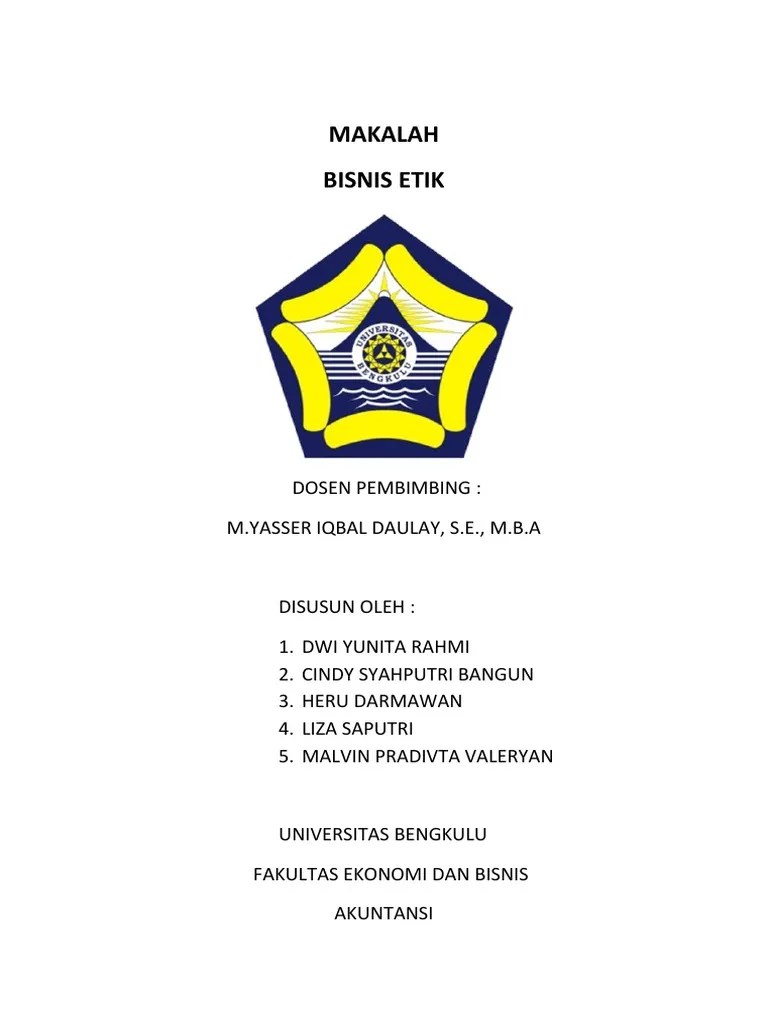 MAKALAH

BISNIS ETIK

UNIVERSITAS BENGKULU

DOSEN PEMBIMBING :

M.YASSER IQBAL DAULAY, S.E., M.B.A

DISUSUN OLEH :

1. DWI YUNITA RAHMI
2. CINDY SYAHPUTRI BANGUN
3. HERU DARMAWAN
4. LIZA SAPUTRI
5. MALVIN PRADIVTA VALERYAN

UNIVERSITAS BENGKULU

FAKULTAS EKONOMI DAN BISNIS

AKUNTANSI